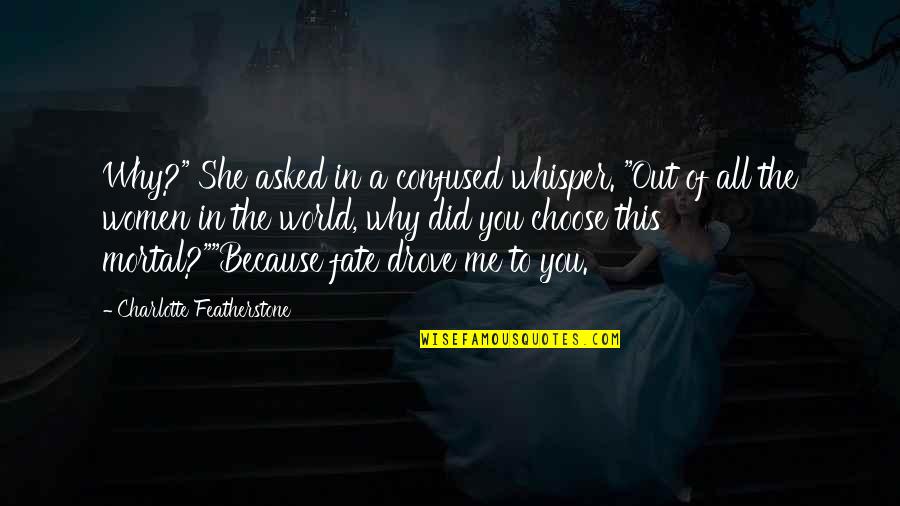 Why?" She asked in a confused whisper. "Out of all the women in the world, why did you choose this mortal?""Because fate drove me to you.

- Charlotte Featherstone

WISEFAMOUSQUOTES.COM